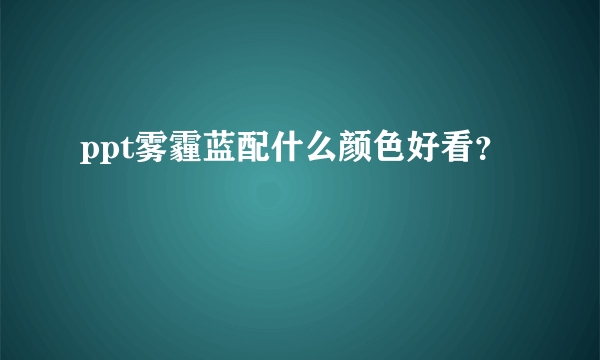 ppt雾霾蓝配什么颜色好看？